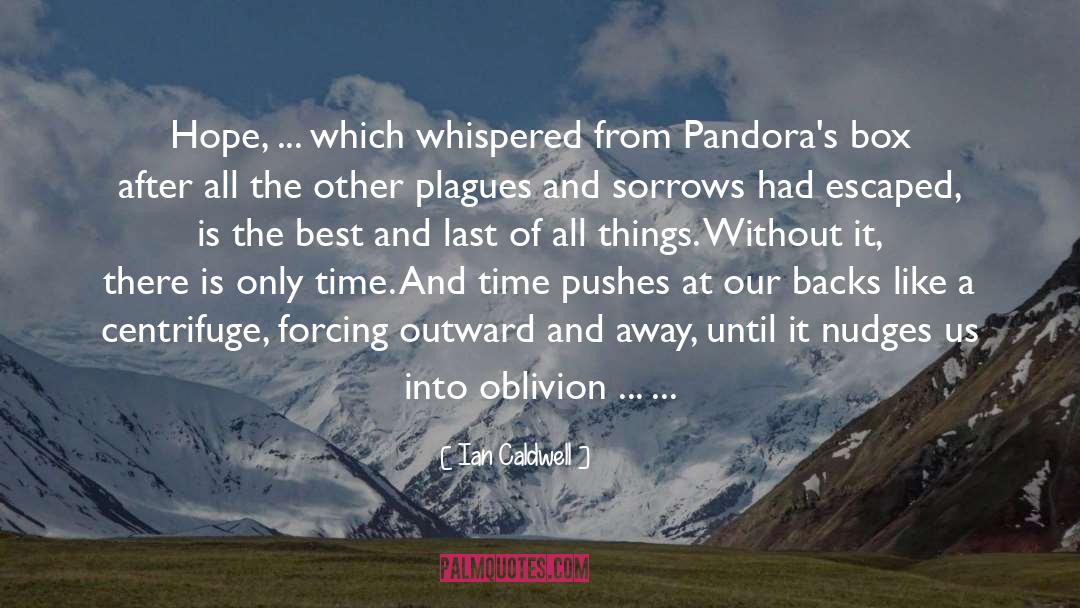 Hope, ... which whispered from Pandora's box after all the other plagues and sorrows had escaped, is the best and last of all things. Without it, there is only time. And time pushes at our backs like a centrifuge, forcing outward and away, until it nudges us into oblivion ... ...

[ Ian Caldwell ]

PALMQUOTES.COM